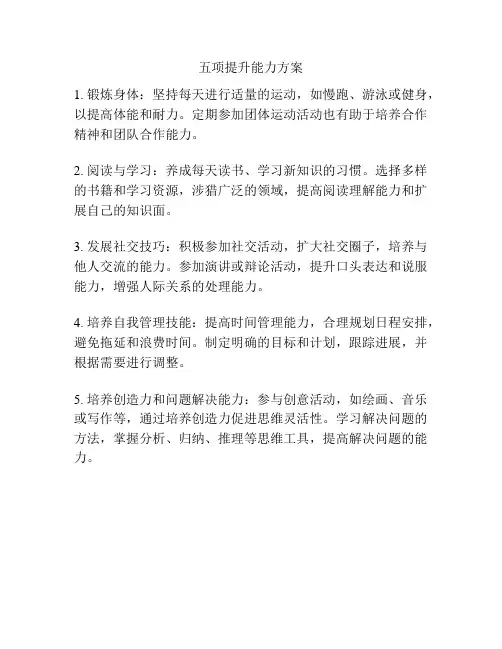 五项提升能力方案

1. 锻炼身体：坚持每天进行适量的运动，如慢跑、游泳或健身，以提高体能和耐力。定期参加团体运动活动也有助于培养合作精神和团队合作能力。

2. 阅读与学习：养成每天读书、学习新知识的习惯。选择多样的书籍和学习资源，涉猎广泛的领域，提高阅读理解能力和扩展自己的知识面。

3. 发展社交技巧：积极参加社交活动，扩大社交圈子，培养与他人交流的能力。参加演讲或辩论活动，提升口头表达和说服能力，增强人际关系的处理能力。

4. 培养自我管理技能：提高时间管理能力，合理规划日程安排，避免拖延和浪费时间。制定明确的目标和计划，跟踪进展，并根据需要进行调整。

5. 培养创造力和问题解决能力：参与创意活动，如绘画、音乐或写作等，通过培养创造力促进思维灵活性。学习解决问题的方法，掌握分析、归纳、推理等思维工具，提高解决问题的能力。